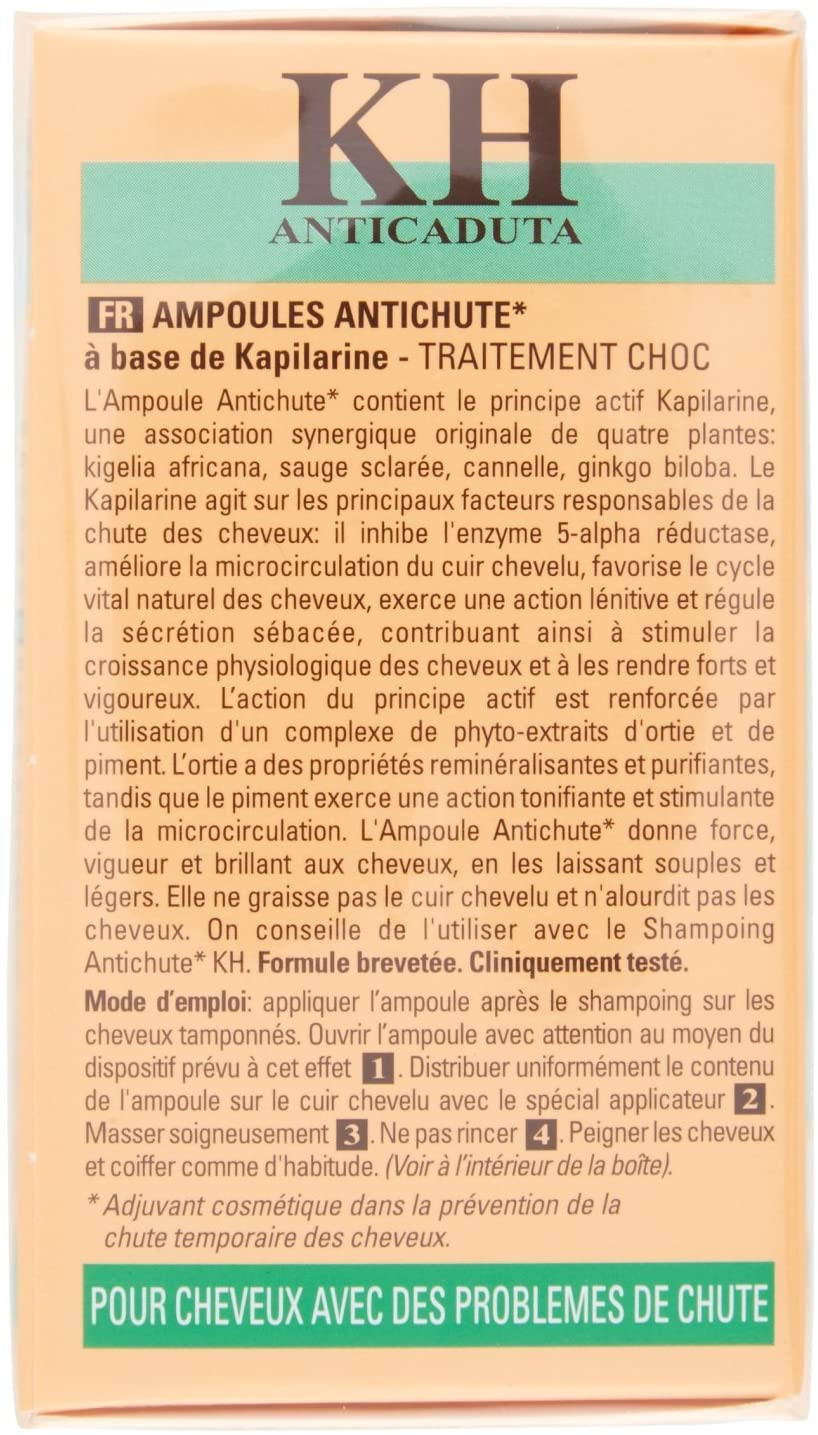 KH
ANTICADUTA

FR AMPOULES ANTICHUTE*
à base de Kapilarine - TRAITEMENT CHOC

L'Ampoule Antichute* contient le principe actif Kapilarine, une association synergique originale de quatre plantes: kigelia africana, sauge sclarée, cannelle, ginkgo biloba. Le Kapilarine agit sur les principaux facteurs responsables de la chute des cheveux: il inhibe l'enzyme 5-alpha réductase, améliore la microcirculation du cuir chevelu, favorise le cycle vital naturel des cheveux, exerce une action lénitive et régule la sécrétion sébacée, contribuant ainsi à stimuler la croissance physiologique des cheveux et à les rendre forts et vigoureux. L'action du principe actif est renforcée par l'utilisation d'un complexe de phyto-extraits d'ortie et de piment. L'ortie a des propriétés reminéralisantes et purifiantes, tandis que le piment exerce une action tonifiante et stimulante de la microcirculation. L'Ampoule Antichute* donne force, vigueur et brillant aux cheveux, en les laissant souples et légers. Elle ne graisse pas le cuir chevelu et n'alourdit pas les cheveux. On conseille de l'utiliser avec le Shampoing Antichute* KH. Formule brevetée. Cliniquement testé.

Mode d'emploi: appliquer l'ampoule après le shampoing sur les cheveux tamponnés. Ouvrir l'ampoule avec attention au moyen du dispositif prévu à cet effet 1. Distribuer uniformément le contenu de l'ampoule sur le cuir chevelu avec le spécial applicateur 2. Masser soigneusement 3. Ne pas rincer 4. Peigner les cheveux et coiffer comme d'habitude. (Voir à l'intérieur de la boîte).

* Adjuvant cosmétique dans la prévention de la chute temporaire des cheveux.

POUR CHEVEUX AVEC DES PROBLEMES DE CHUTE